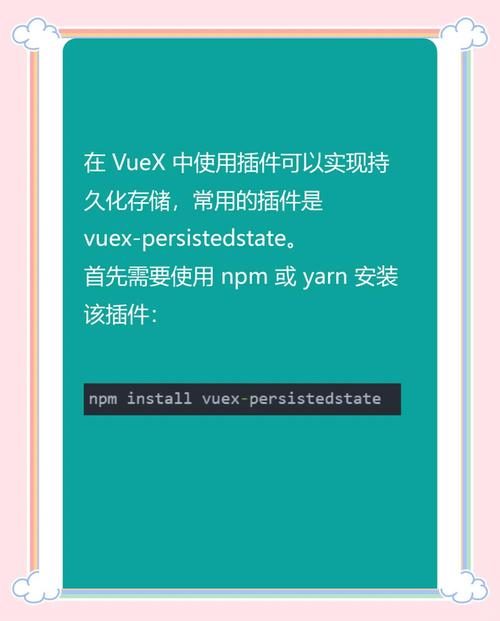 在 VueX 中使用插件可以实现持久化存储，常用的插件是 vuex-persistedstate。
首先需要使用 npm 或 yarn 安装该插件：

npm install vuex-persistedstate